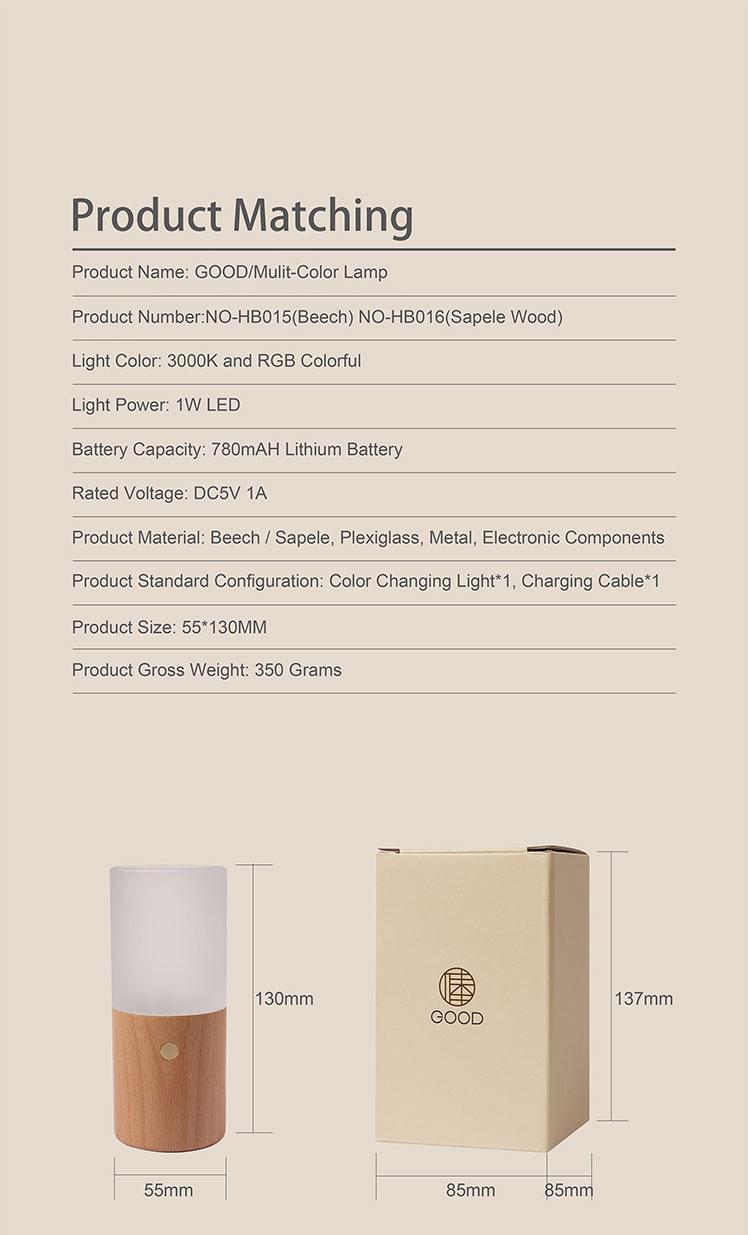 Product Matching

Product Name: GOOD/Mulit-Color Lamp

Product Number:NO-HB015(Beech) NO-HB016(Sapele Wood)

Light Color: 3000K and RGB Colorful

Light Power: 1W LED

Battery Capacity: 780mAH Lithium Battery

Rated Voltage: DC5V 1A

Product Material: Beech / Sapele, Plexiglass, Metal, Electronic Components

Product Standard Configuration: Color Changing Light*1, Charging Cable*1

Product Size: 55*130MM

Product Gross Weight: 350 Grams

130mm

55mm

GOOD

137mm

85mm

85mm